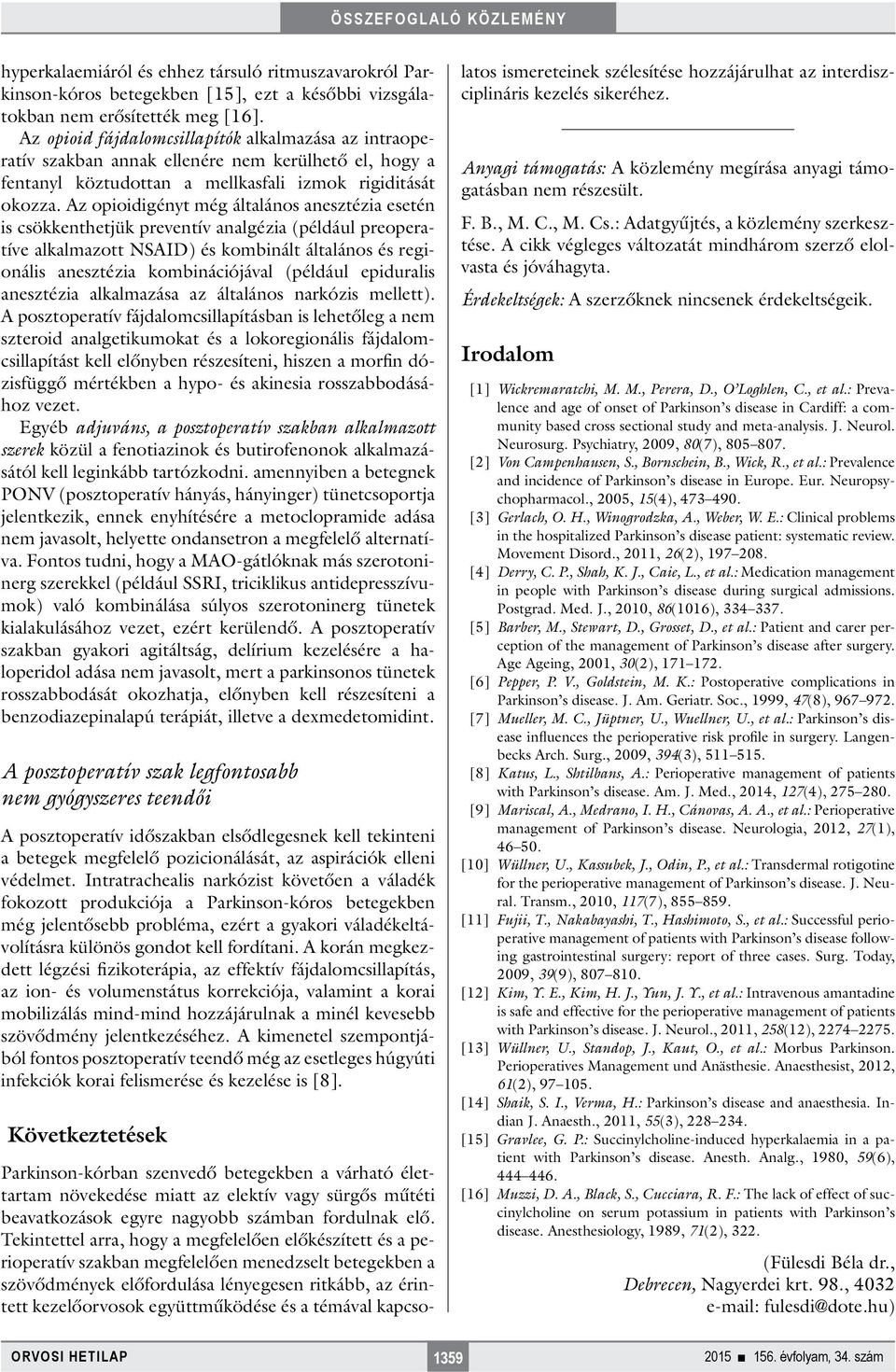 ÖSSZEFOGLALÓ KÖZLEMÉNY

hyperkalaemiáról és ehhez társuló ritmuszavarokról Parkinson-kóros betegekben [15], ezt a későbbi vizsgálatokban nem erősítették meg [16].

Az opioid fájdalomcsillapítók alkalmazása az intraoperatív szakban annak ellenére nem kerülhető el, hogy a fentanyl köztudottan a mellkasfali izmok rigiditását okozza. Az opioidigényt még általános anesztézia esetén is csökkenthetjük preventív analgézia (például preoperatíve alkalmazott NSAID) és kombinált általános és regionális anesztézia kombinációjával (például epiduralis anesztézia alkalmazása az általános narkózis mellett). A posztoperatív fájdalomcsillapításban is lehetőleg a nem szteroid analgetikumokat és a lokoregionális fájdalomcsillapítást kell előnyben részesíteni, hiszen a morfin dózisfüggő mértékben a hypo- és akinesia rosszabbodásához vezet.

Egyéb adjuváns, a posztoperatív szakban alkalmazott szerek közül a fenotiazinok és butirofenonok alkalmazásától kell leginkább tartózkodni. amennyiben a betegnek PONV (posztoperatív hányás, hányinger) tünetcsoportja jelentkezik, ennek enyhítésére a metoclopramide adása nem javasolt, helyette ondansetron a megfelelő alternatíva. Fontos tudni, hogy a MAO-gátlóknak más szerotoninerg szerekkel (például SSRI, triciklikus antidepresszívumok) való kombinálása súlyos szerotoninerg tünetek kialakulásához vezet, ezért kerülendő. A posztoperatív szakban gyakori agitáltság, delírium kezelésére a haloperidol adása nem javasolt, mert a parkinsonos tünetek rosszabbodását okozhatja, előnyben kell részesíteni a benzodiazepinalapú terápiát, illetve a dexmedetomidint.

A posztoperatív szak legfontosabb nem gyógyszeres teendői

A posztoperatív időszakban elsődlegesnek kell tekinteni a betegek megfelelő pozicionálását, az aspirációk elleni védelmet. Intratrachealis narkózist követően a váladék fokozott produkciója a Parkinson-kóros betegekben még jelentősebb probléma, ezért a gyakori váladékeltávolításra különös gondot kell fordítani. A korán megkezdett légzési fizikoterápia, az effektív fájdalomcsillapítás, az ion- és volumenstátus korrekciója, valamint a korai mobilizálás mind-mind hozzájárulnak a minél kevesebb szövődmény jelentkezéséhez. A kimenetel szempontjából fontos posztoperatív teendő még az esetleges húgyúti infekciók korai felismerése és kezelése is [8].

Következtetések

Parkinson-kórban szenvedő betegekben a várható élettartam növekedése miatt az elektív vagy sürgős műtéti beavatkozások egyre nagyobb számban fordulnak elő. Tekintettel arra, hogy a megfelelően előkészített és a perioperatív szakban megfelelően menedzselt betegekben a szövődmények előfordulása lényegesen ritkább, az érintett kezelőorvosok együttműködése és a témával kapcsolatos ismereteinek szélesítése hozzájárulhat az interdiszciplináris kezelés sikeréhez.

Anyagi támogatás: A közlemény megírása anyagi támogatásban nem részesült.

F. B., M. C., M. Cs.: Adatgyűjtés, a közlemény szerkesztése. A cikk végleges változatát mindhárom szerző elolvasta és jóváhagyta.

Érdekeltségek: A szerzőknek nincsenek érdekeltségeik.

Irodalom

[1] Wickremaratchi, M. M., Perera, D., O'Loghlen, C., et al.: Prevalence and age of onset of Parkinson's disease in Cardiff: a community based cross sectional study and meta-analysis. J. Neurol. Neurosurg. Psychiatry, 2009, 80(7), 805–807.
[2] Von Campenhausen, S., Bornschein, B., Wick, R., et al.: Prevalence and incidence of Parkinson's disease in Europe. Eur. Neuropsychopharmacol., 2005, 15(4), 473–490.
[3] Gerlach, O. H., Winogrodzka, A., Weber, W. E.: Clinical problems in the hospitalized Parkinson's disease patient: systematic review. Movement Disord., 2011, 26(2), 197–208.
[4] Derry, C. P., Shah, K. J., Caie, L., et al.: Medication management in people with Parkinson's disease during surgical admissions. Postgrad. Med. J., 2010, 86(1016), 334–337.
[5] Barber, M., Stewart, D., Grosset, D., et al.: Patient and carer perception of the management of Parkinson's disease after surgery. Age Ageing, 2001, 30(2), 171–172.
[6] Pepper, P. V., Goldstein, M. K.: Postoperative complications in Parkinson's disease. J. Am. Geriatr. Soc., 1999, 47(8), 967–972.
[7] Mueller, M. C., Jüptner, U., Wuellner, U., et al.: Parkinson's disease influences the perioperative risk profile in surgery. Langenbecks Arch. Surg., 2009, 394(3), 511–515.
[8] Katus, L., Shtilbans, A.: Perioperative management of patients with Parkinson's disease. Am. J. Med., 2014, 127(4), 275–280.
[9] Mariscal, A., Medrano, I. H., Cánovas, A. A., et al.: Perioperative management of Parkinson's disease. Neurologia, 2012, 27(1), 46–50.
[10] Wüllner, U., Kassubek, J., Odin, P., et al.: Transdermal rotigotine for the perioperative management of Parkinson's disease. J. Neural. Transm., 2010, 117(7), 855–859.
[11] Fujii, T., Nakabayashi, T., Hashimoto, S., et al.: Successful perioperative management of patients with Parkinson's disease following gastrointestinal surgery: report of three cases. Surg. Today, 2009, 39(9), 807–810.
[12] Kim, Y. E., Kim, H. J., Yun, J. Y., et al.: Intravenous amantadine is safe and effective for the perioperative management of patients with Parkinson's disease. J. Neurol., 2011, 258(12), 2274–2275.
[13] Wüllner, U., Standop, J., Kaut, O., et al.: Morbus Parkinson. Perioperatives Management und Anästhesie. Anaesthesist, 2012, 61(2), 97–105.
[14] Shaik, S. I., Verma, H.: Parkinson's disease and anaesthesia. Indian J. Anaesth., 2011, 55(3), 228–234.
[15] Gravlee, G. P.: Succinylcholine-induced hyperkalaemia in a patient with Parkinson's disease. Anesth. Analg., 1980, 59(6), 444–446.
[16] Muzzi, D. A., Black, S., Cucciara, R. F.: The lack of effect of succinylcholine on serum potassium in patients with Parkinson's disease. Anesthesiology, 1989, 71(2), 322.

(Fülesdi Béla dr.,
Debrecen, Nagyerdei krt. 98., 4032
e-mail: fulesdi@dote.hu)

ORVOSI HETILAP 1359 2015 ■ 156. évfolyam, 34. szám